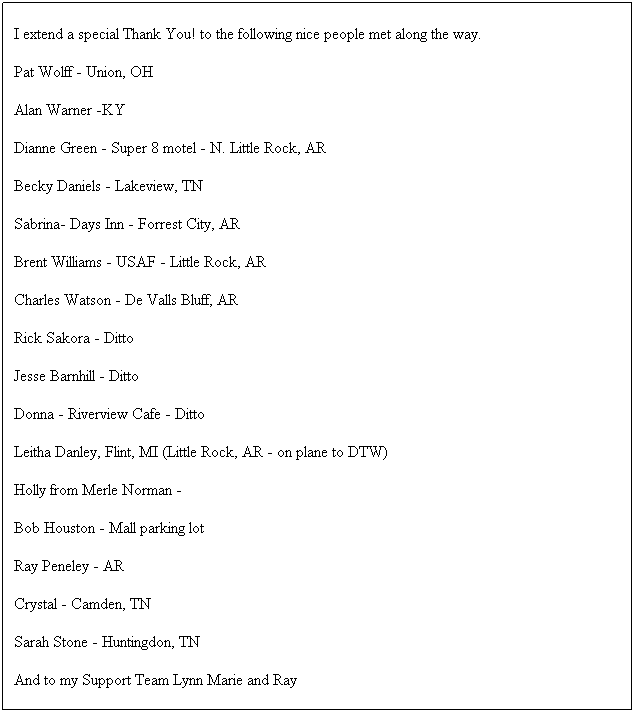 I extend a special Thank You! to the following nice people met along the way.

Pat Wolff - Union, OH

Alan Warner -KY

Dianne Green - Super 8 motel - N. Little Rock, AR

Becky Daniels - Lakeview, TN

Sabrina- Days Inn - Forrest City, AR

Brent Williams - USAF - Little Rock, AR

Charles Watson - De Valls Bluff, AR

Rick Sakora - Ditto

Jesse Barnhill - Ditto

Donna - Riverview Cafe - Ditto

Leitha Danley, Flint, MI (Little Rock, AR - on plane to DTW)

Holly from Merle Norman -

Bob Houston - Mall parking lot

Ray Peneley - AR

Crystal - Camden, TN

Sarah Stone - Huntingdon, TN

And to my Support Team Lynn Marie and Ray